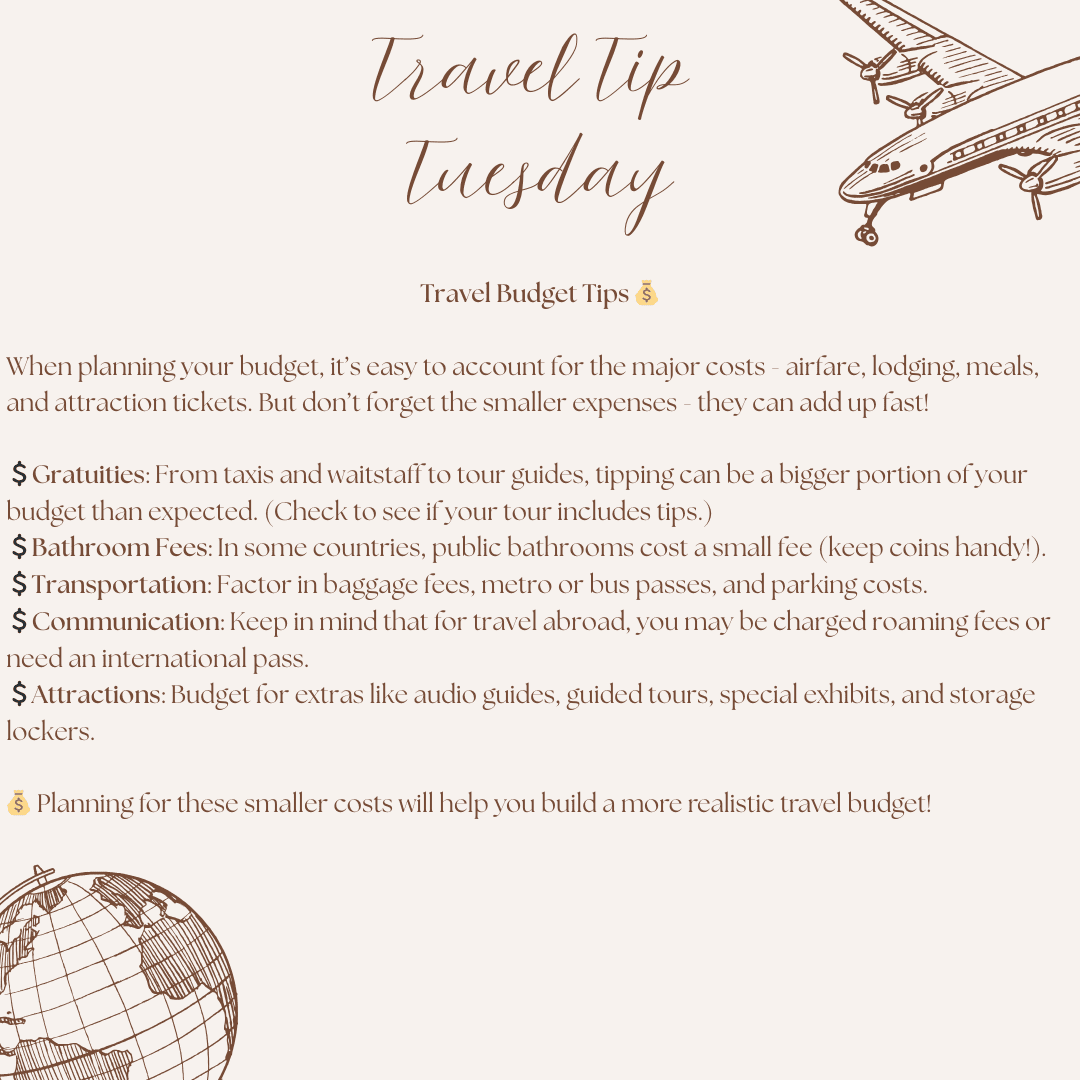 Travel Tip Tuesday

Travel Budget Tips 💰

When planning your budget, it's easy to account for the major costs - airfare, lodging, meals, and attraction tickets. But don't forget the smaller expenses - they can add up fast!

💲Gratuities: From taxis and waitstaff to tour guides, tipping can be a bigger portion of your budget than expected. (Check to see if your tour includes tips.)
💲Bathroom Fees: In some countries, public bathrooms cost a small fee (keep coins handy!).
💲Transportation: Factor in baggage fees, metro or bus passes, and parking costs.
💲Communication: Keep in mind that for travel abroad, you may be charged roaming fees or need an international pass.
💲Attractions: Budget for extras like audio guides, guided tours, special exhibits, and storage lockers.

💰 Planning for these smaller costs will help you build a more realistic travel budget!